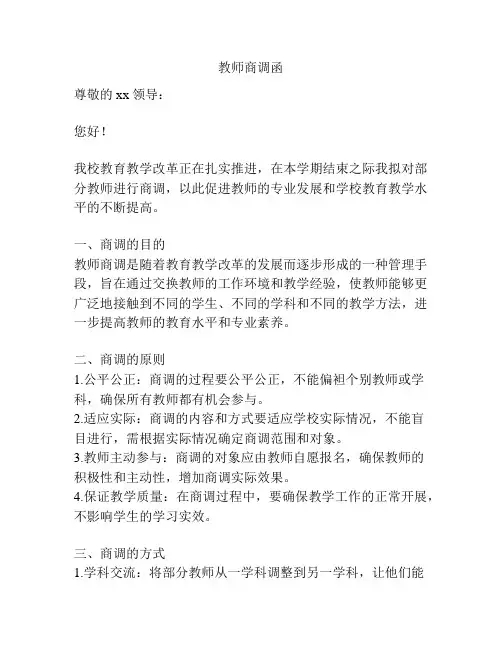 教师商调函

尊敬的 xx 领导：

您好！

我校教育教学改革正在扎实推进，在本学期结束之际我拟对部分教师进行商调，以此促进教师的专业发展和学校教育教学水平的不断提高。

一、商调的目的
教师商调是随着教育教学改革的发展而逐步形成的一种管理手段，旨在通过交换教师的工作环境和教学经验，使教师能够更广泛地接触到不同的学生、不同的学科和不同的教学方法，进一步提高教师的教育水平和专业素养。

二、商调的原则
1.公平公正：商调的过程要公平公正，不能偏袒个别教师或学科，确保所有教师都有机会参与。
2.适应实际：商调的内容和方式要适应学校实际情况，不能盲目进行，需根据实际情况确定商调范围和对象。
3.教师主动参与：商调的对象应由教师自愿报名，确保教师的积极性和主动性，增加商调实际效果。
4.保证教学质量：在商调过程中，要确保教学工作的正常开展，不影响学生的学习实效。

三、商调的方式
1.学科交流：将部分教师从一学科调整到另一学科，让他们能